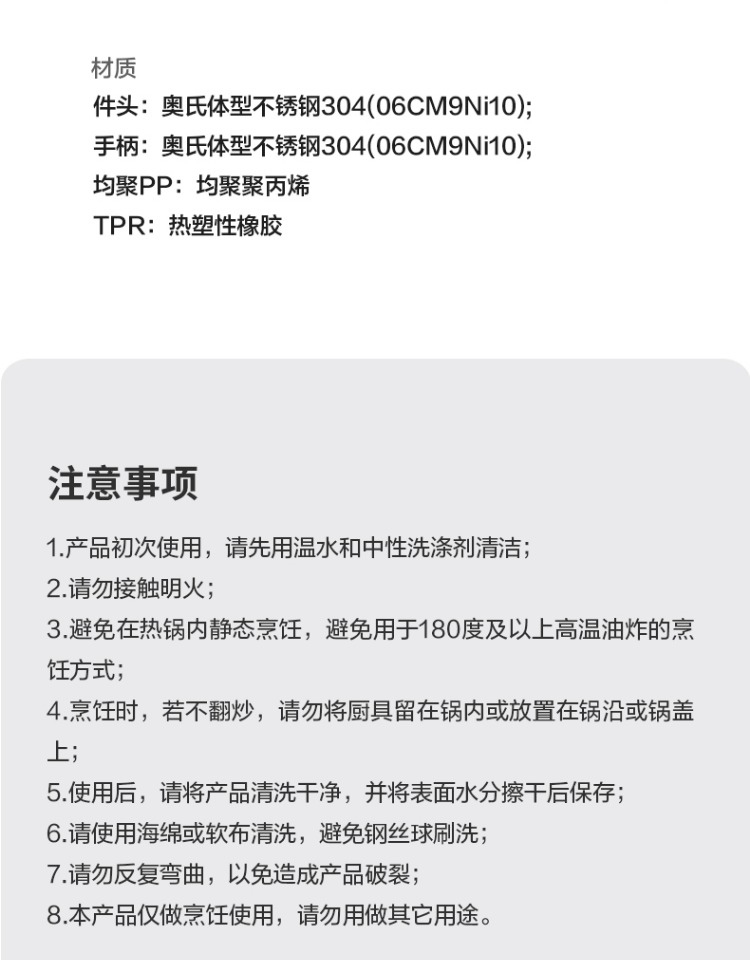 材质
件头：奥氏体型不锈钢304(06CM9Ni10);
手柄：奥氏体型不锈钢304(06CM9Ni10);
均聚PP：均聚聚丙烯
TPR：热塑性橡胶

注意事项

1.产品初次使用，请先用温水和中性洗涤剂清洁；
2.请勿接触明火；
3.避免在热锅内静态烹饪，避免用于180度及以上高温油炸的烹饪方式；
4.烹饪时，若不翻炒，请勿将厨具留在锅内或放置在锅沿或锅盖上；
5.使用后，请将产品清洗干净，并将表面水分擦干后保存；
6.请使用海绵或软布清洗，避免钢丝球刷洗；
7.请勿反复弯曲，以免造成产品破裂；
8.本产品仅做烹饪使用，请勿用做其它用途。